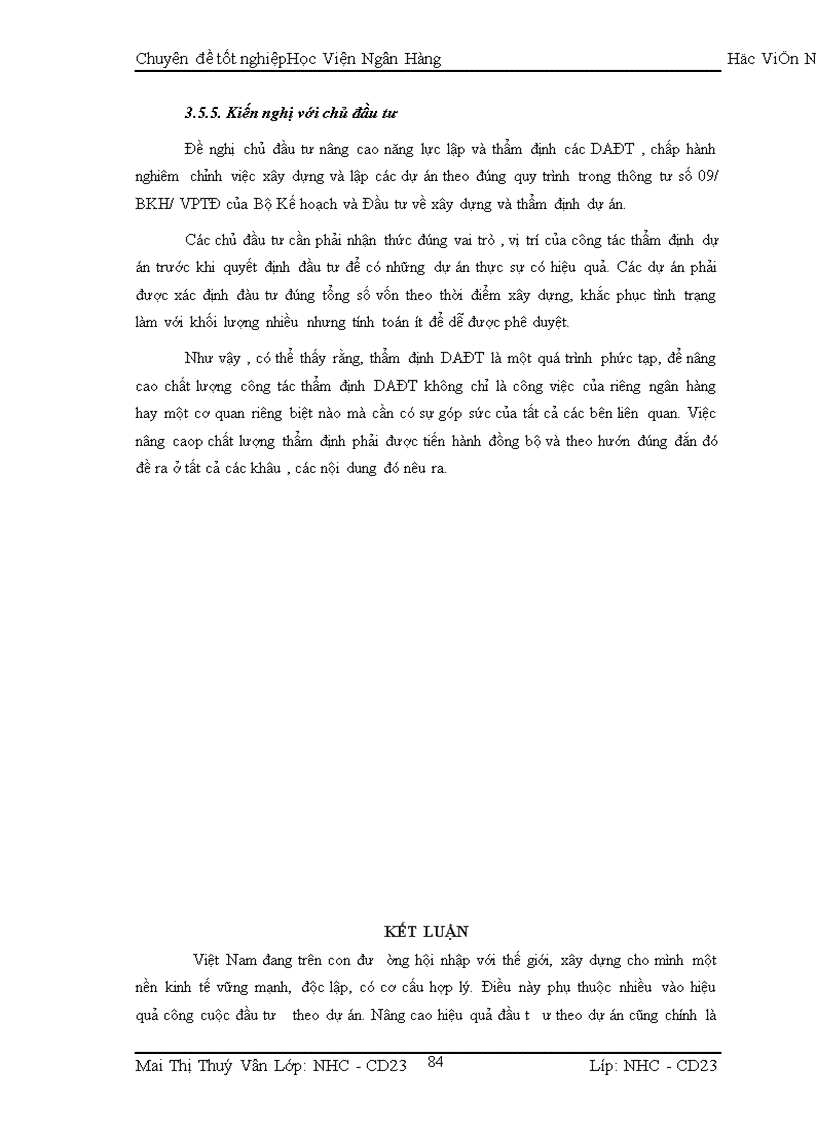 Chuyên đề tốt nghiệpHọc Viện Ngân Hàng

Häc ViÖn N

3.5.5. Kiến nghị với chủ đầu tư

Đề nghị chủ đầu tư nâng cao năng lực lập và thẩm định các DAĐT , chấp hành nghiêm chỉnh việc xây dựng và lập các dự án theo đúng quy trình trong thông tư số 09/ BKH/ VPTĐ của Bộ Kế hoạch và Đầu tư về xây dựng và thẩm định dự án.

Các chủ đầu tư cần phải nhận thức đúng vai trò , vị trí của công tác thẩm định dự án trước khi quyết định đầu tư để có những dự án thực sự có hiệu quả. Các dự án phải được xác định đầu tư đúng tổng số vốn theo thời điểm xây dựng, khắc phục tình trạng làm với khối lượng nhiều nhưng tính toán ít để dễ được phê duyệt.

Như vậy , có thể thấy rằng, thẩm định DAĐT là một quá trình phức tạp, để nâng cao chất lượng công tác thẩm định DAĐT không chỉ là công việc của riêng ngân hàng hay một cơ quan riêng biệt nào mà cần có sự góp sức của tất cả các bên liên quan. Việc nâng caop chất lượng thẩm định phải được tiến hành đồng bộ và theo hướn đúng đắn đó đề ra ở tất cả các khâu , các nội dung đó nêu ra.

KẾT LUẬN

Việt Nam đang trên con đư ờng hội nhập với thế giới, xây dựng cho mình một nền kinh tế vững mạnh, độc lập, có cơ cấu hợp lý. Điều này phụ thuộc nhiều vào hiệu quả công cuộc đầu tư theo dự án. Nâng cao hiệu quả đầu t ư theo dự án cũng chính là

Mai Thị Thuý Vân Lớp: NHC - CD23

84

Líp: NHC - CD23